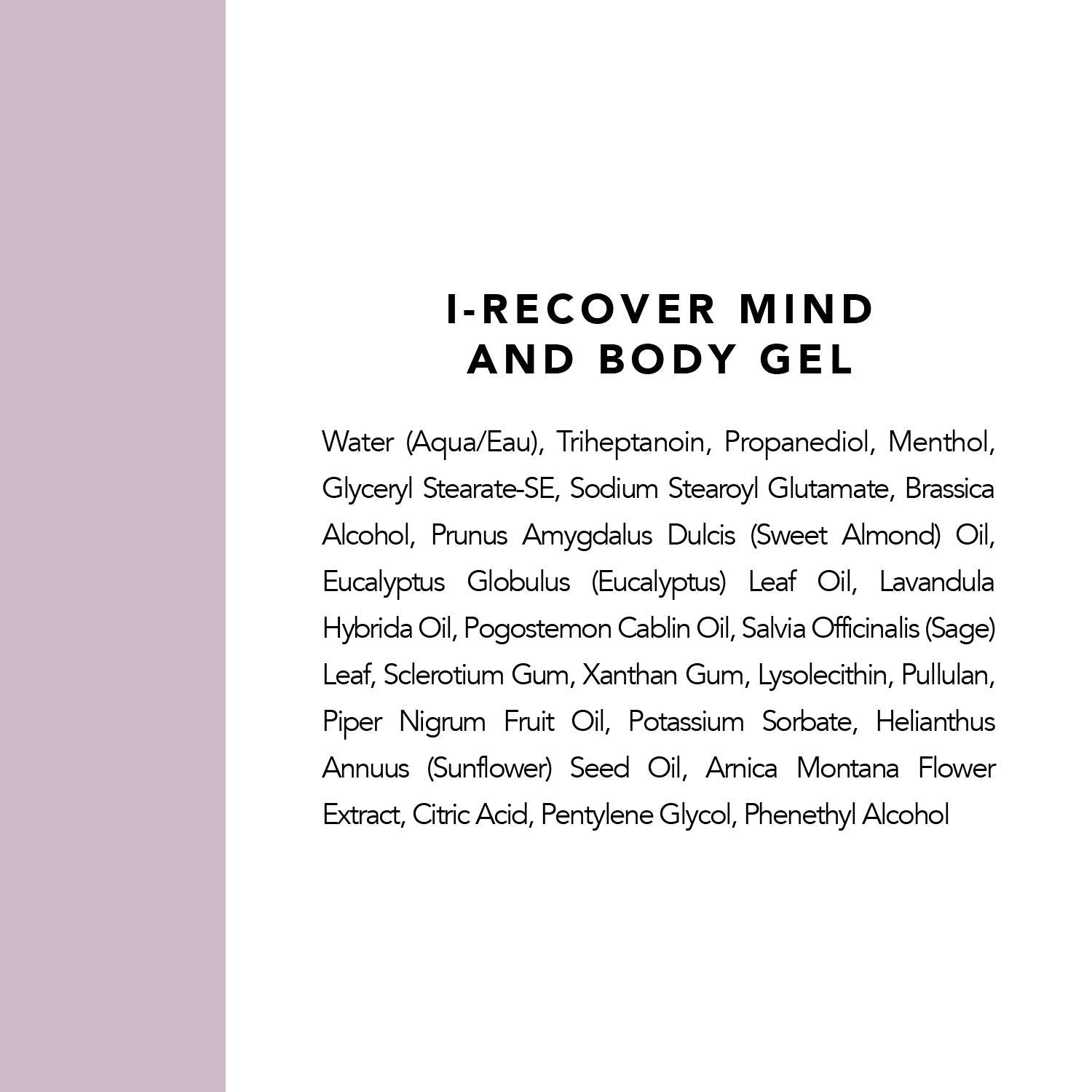 I-RECOVER MIND
AND BODY GEL

Water (Aqua/Eau), Triheptanoin, Propanediol, Menthol, Glyceryl Stearate-SE, Sodium Stearoyl Glutamate, Brassica Alcohol, Prunus Amygdalus Dulcis (Sweet Almond) Oil, Eucalyptus Globulus (Eucalyptus) Leaf Oil, Lavandula Hybrida Oil, Pogostemon Cablin Oil, Salvia Officinalis (Sage) Leaf, Sclerotium Gum, Xanthan Gum, Lysolecithin, Pullulan, Piper Nigrum Fruit Oil, Potassium Sorbate, Helianthus Annuus (Sunflower) Seed Oil, Arnica Montana Flower Extract, Citric Acid, Pentylene Glycol, Phenethyl Alcohol